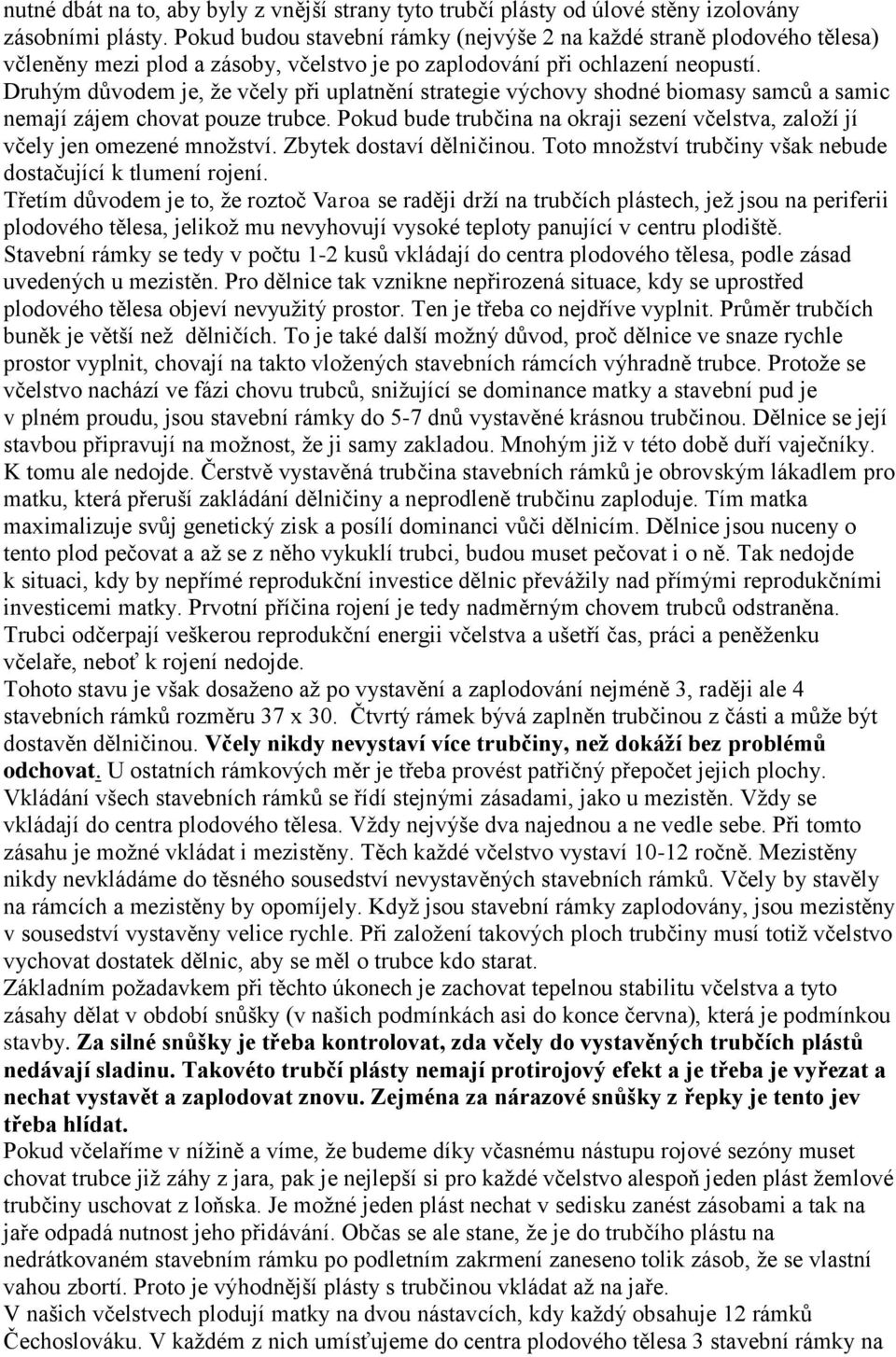 nutné dbát na to, aby byly z vnější strany tyto trubčí plásty od úlové stěny izolovány zásobními plásty. Pokud budou stavební rámky (nejvýše 2 na každé straně plodového tělesa) včleněny mezi plod a zásoby, včelstvo je po zaplodování při ochlazení neopustí.
Druhým důvodem je, že včely při uplatnění strategie výchovy shodné biomasy samců a samic nemají zájem chovat pouze trubce. Pokud bude trubčina na okraji sezení včelstva, založí jí včely jen omezené množství. Zbytek dostaví dělničinou. Toto množství trubčiny však nebude dostačující k tlumení rojení.
Třetím důvodem je to, že roztoč Varoa se raději drží na trubčích plástech, jež jsou na periferii plodového tělesa, jelikož mu nevyhovují vysoké teploty panující v centru plodiště.
Stavební rámky se tedy v počtu 1-2 kusů vkládají do centra plodového tělesa, podle zásad uvedených u mezistěn. Pro dělnice tak vznikne nepřirozená situace, kdy se uprostřed plodového tělesa objeví nevyužitý prostor. Ten je třeba co nejdříve vyplnit. Průměr trubčích buněk je větší než dělničích. To je také další možný důvod, proč dělnice ve snaze rychle prostor vyplnit, chovají na takto vložených stavebních rámcích výhradně trubce. Protože se včelstvo nachází ve fázi chovu trubců, snižující se dominance matky a stavební pud je v plném proudu, jsou stavební rámky do 5-7 dnů vystavěné krásnou trubčinou. Dělnice se její stavbou připravují na možnost, že ji samy zakladou. Mnohým již v této době duří vaječníky. K tomu ale nedojde. Čerstvě vystavěná trubčina stavebních rámků je obrovským lákadlem pro matku, která přeruší zakládání dělničiny a neprodleně trubčinu zaploduje. Tím matka maximalizuje svůj genetický zisk a posílí dominanci vůči dělnicím. Dělnice jsou nuceny o tento plod pečovat a až se z něho vykuklí trubci, budou muset pečovat i o ně. Tak nedojde k situaci, kdy by nepřímé reprodukční investice dělnic převážily nad přímými reprodukčními investicemi matky. Prvotní příčina rojení je tedy nadměrným chovem trubců odstraněna. Trubci odčerpají veškerou reprodukční energii včelstva a ušetří čas, práci a peněženku včelaře, neboť k rojení nedojde.
Tohoto stavu je však dosaženo až po vystavění a zaplodování nejméně 3, raději ale 4 stavebních rámků rozměru 37 x 30. Čtvrtý rámek bývá zaplněn trubčinou z části a může být dostavěn dělničinou. Včely nikdy nevystaví více trubčiny, než dokáží bez problémů odchovat. U ostatních rámkových měr je třeba provést patřičný přepočet jejich plochy.
Vkládání všech stavebních rámků se řídí stejnými zásadami, jako u mezistěn. Vždy se vkládají do centra plodového tělesa. Vždy nejvýše dva najednou a ne vedle sebe. Při tomto zásahu je možné vkládat i mezistěny. Těch každé včelstvo vystaví 10-12 ročně. Mezistěny nikdy nevkládáme do těsného sousedství nevystavěných stavebních rámků. Včely by stavěly na rámcích a mezistěny by opomíjely. Když jsou stavební rámky zaplodovány, jsou mezistěny v sousedství vystavěny velice rychle. Při založení takových ploch trubčiny musí totiž včelstvo vychovat dostatek dělnic, aby se měl o trubce kdo starat.
Základním požadavkem při těchto úkonech je zachovat tepelnou stabilitu včelstva a tyto zásahy dělat v období snůšky (v našich podmínkách asi do konce června), která je podmínkou stavby. Za silné snůšky je třeba kontrolovat, zda včely do vystavěných trubčích plástů nedávají sladinu. Takovéto trubčí plásty nemají protirojový efekt a je třeba je vyřezat a nechat vystavět a zaplodovat znovu. Zejména za nárazové snůšky z řepky je tento jev třeba hlídat.
Pokud včelaříme v nížině a víme, že budeme díky včasnému nástupu rojové sezóny muset chovat trubce již záhy z jara, pak je nejlepší si pro každé včelstvo alespoň jeden plást žemlové trubčiny uschovat z loňska. Je možné jeden plást nechat v sedisku zanést zásobami a tak na jaře odpadá nutnost jeho přidávání. Občas se ale stane, že je do trubčího plástu na nedrátkovaném stavebním rámku po podletním zakrmení zaneseno tolik zásob, že se vlastní vahou zbortí. Proto je výhodnější plásty s trubčinou vkládat až na jaře.
V našich včelstvech plodují matky na dvou nástavcích, kdy každý obsahuje 12 rámků Čechoslováku. V každém z nich umísťujeme do centra plodového tělesa 3 stavební rámky na